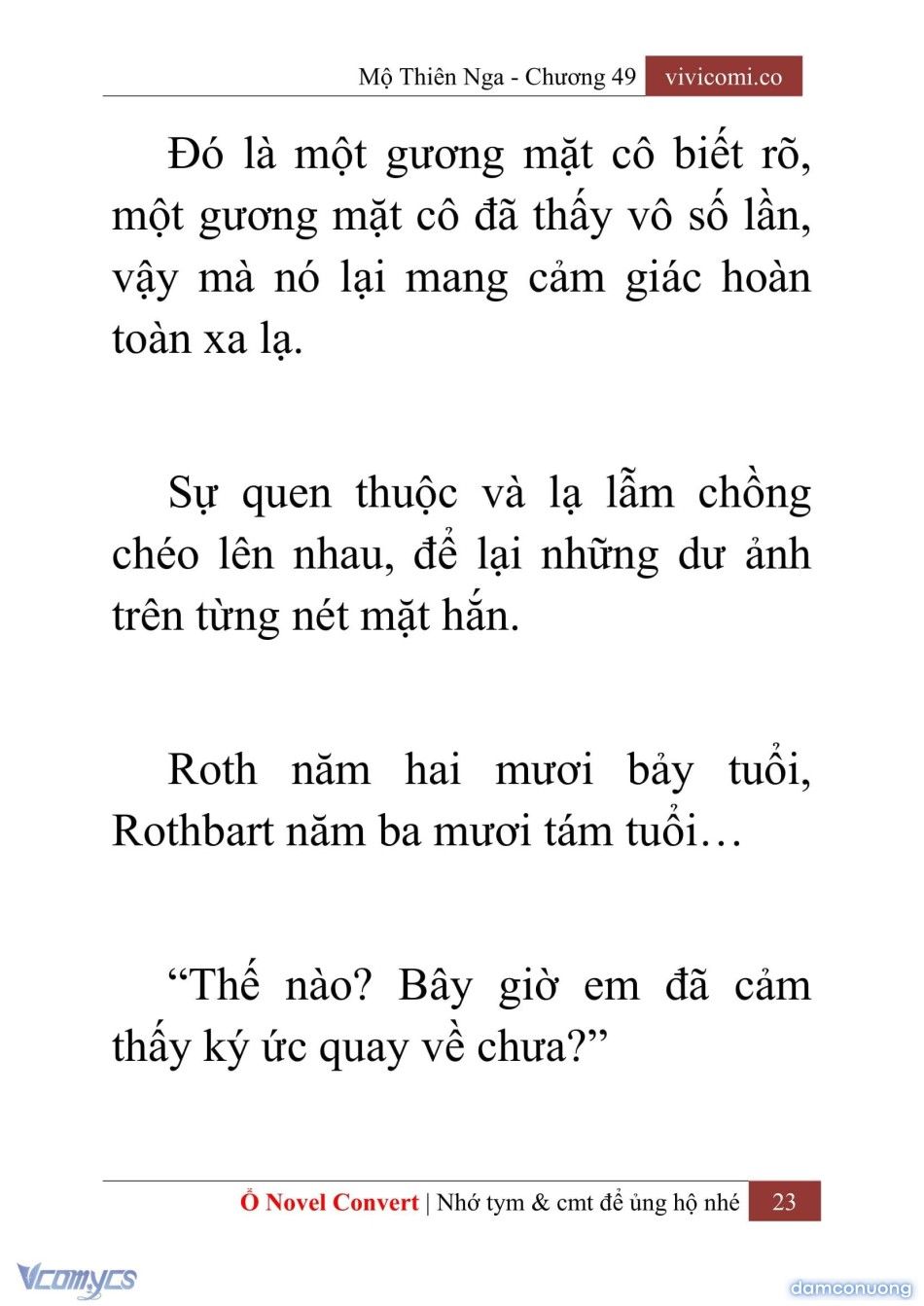 Mộ Thiên Nga - Chương 49 vivicomi.co

Đó là một gương mặt cô biết rõ, một gương mặt cô đã thấy vô số lần, vậy mà nó lại mang cảm giác hoàn toàn xa lạ.

Sự quen thuộc và lạ lẫm chồng chéo lên nhau, để lại những dư ảnh trên từng nét mặt hắn.

Roth năm hai mươi bảy tuổi, Rothbart năm ba mươi tám tuổi…

“Thế nào? Bây giờ em đã cảm thấy ký ức quay về chưa?”

Ổ Novel Convert | Nhớ tym & cmt để ủng hộ nhé 23

Vcomycs

damconuong